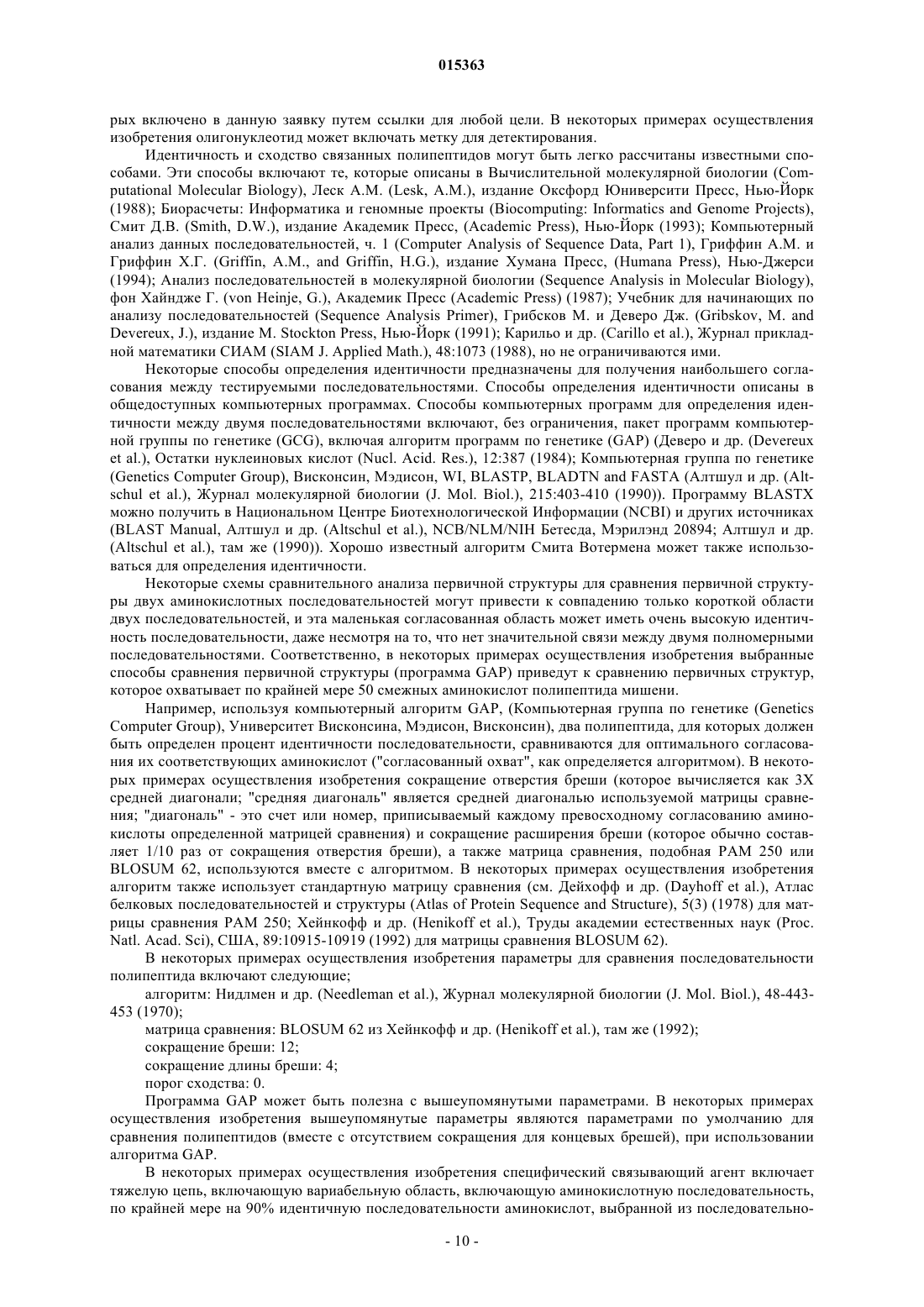 015363

рых включено в данную заявку путем ссылки для любой цели. В некоторых примерах осуществления изобретения олигонуклеотид может включать метку для детектирования.

Идентичность и сходство связанных полипептидов могут быть легко рассчитаны известными способами. Эти способы включают те, которые описаны в Вычислительной молекулярной биологии (Computational Molecular Biology), Леск А.М. (Lesk, A.M.), издание Оксфорд Юниверсити Пресс, Нью-Йорк (1988); Биорасчеты: Информатика и геномные проекты (Biocomputing: Informatics and Genome Projects), Смит Д.В. (Smith, D.W.), издание Академик Пресс, (Academic Press), Нью-Йорк (1993); Компьютерный анализ данных последовательностей, ч. 1 (Computer Analysis of Sequence Data, Part 1), Гриффин А.М. и Гриффин Х.Г. (Griffin, A.M., and Griffin, H.G.), издание Хумана Пресс, (Humana Press), Нью-Джерси (1994); Анализ последовательностей в молекулярной биологии (Sequence Analysis in Molecular Biology), фон Хайндже Г. (von Heinje, G.), Академик Пресс (Academic Press) (1987); Учебник для начинающих по анализу последовательностей (Sequence Analysis Primer), Грибсков М. и Деверо Дж. (Gribskov, M. and Devereux, J.), издание M. Stockton Press, Нью-Йорк (1991); Карильо и др. (Carillo et al.), Журнал прикладной математики СИАМ (SIAM J. Applied Math.), 48:1073 (1988), но не ограничиваются ими.

Некоторые способы определения идентичности предназначены для получения наибольшего согласования между тестируемыми последовательностями. Способы определения идентичности описаны в общедоступных компьютерных программах. Способы компьютерных программ для определения идентичности между двумя последовательностями включают, без ограничения, пакет программ компьютерной группы по генетике (GCG), включая алгоритм программ по генетике (GAP) (Деверо и др. (Devereux et al.), Остатки нуклеиновых кислот (Nucl. Acid. Res.), 12:387 (1984); Компьютерная группа по генетике (Genetics Computer Group), Висконсин, Мэдисон, WI, BLASTP, BLADTN and FASTA (Алтшул и др. (Altschul et al.), Журнал молекулярной биологии (J. Mol. Biol.), 215:403-410 (1990)). Программу BLASTX можно получить в Национальном Центре Биотехнологической Информации (NCBI) и других источниках (BLAST Manual, Алтшул и др. (Altschul et al.), NCB/NLM/NIH Бетесда, Мэрилэнд 20894; Алтшул и др. (Altschul et al.), там же (1990)). Хорошо известный алгоритм Смита Вотермена может также использоваться для определения идентичности.

Некоторые схемы сравнительного анализа первичной структуры для сравнения первичной структуры двух аминокислотных последовательностей могут привести к совпадению только короткой области двух последовательностей, и эта маленькая согласованная область может иметь очень высокую идентичность последовательности, даже несмотря на то, что нет значительной связи между двумя полномерными последовательностями. Соответственно, в некоторых примерах осуществления изобретения выбранные способы сравнения первичной структуры (программа GAP) приведут к сравнению первичных структур, которое охватывает по крайней мере 50 смежных аминокислот полипептида мишени.

Например, используя компьютерный алгоритм GAP, (Компьютерная группа по генетике (Genetics Computer Group), Университет Висконсина, Мэдисон, Висконсин), два полипептида, для которых должен быть определен процент идентичности последовательности, сравниваются для оптимального согласования их соответствующих аминокислот ("согласованный охват", как определяется алгоритмом). В некоторых примерах осуществления изобретения сокращение отверстия бреши (которое вычисляется как 3X средней диагонали; "средняя диагональ" является средней диагональю используемой матрицы сравнения; "диагональ" - это счет или номер, приписываемый каждому превосходному согласованию аминокислоты определенной матрицей сравнения) и сокращение расширения бреши (которое обычно составляет 1/10 раз от сокращения отверстия бреши), а также матрица сравнения, подобная PAM 250 или BLOSUM 62, используются вместе с алгоритмом. В некоторых примерах осуществления изобретения алгоритм также использует стандартную матрицу сравнения (см. Дейхофф и др. (Dayhoff et al.), Атлас белковых последовательностей и структуры (Atlas of Protein Sequence and Structure), 5(3) (1978) для матрицы сравнения PAM 250; Хейнкофф и др. (Henikoff et al.), Труды академии естественных наук (Proc. Natl. Acad. Sci), США, 89:10915-10919 (1992) для матрицы сравнения BLOSUM 62).

В некоторых примерах осуществления изобретения параметры для сравнения последовательности полипептида включают следующие;

алгоритм: Нидлмен и др. (Needleman et al.), Журнал молекулярной биологии (J. Mol. Biol.), 48-443-453 (1970);

матрица сравнения: BLOSUM 62 из Хейнкофф и др. (Henikoff et al.), там же (1992);

сокращение бреши: 12;

сокращение длины бреши: 4;

порог сходства: 0.

Программа GAP может быть полезна с вышеупомянутыми параметрами. В некоторых примерах осуществления изобретения вышеупомянутые параметры являются параметрами по умолчанию для сравнения полипептидов (вместе с отсутствием сокращения для концевых брешей), при использовании алгоритма GAP.

В некоторых примерах осуществления изобретения специфический связывающий агент включает тяжелую цепь, включающую вариабельную область, включающую аминокислотную последовательность, по крайней мере на 90% идентичную последовательности аминокислот, выбранной из последовательно-

- 10 -